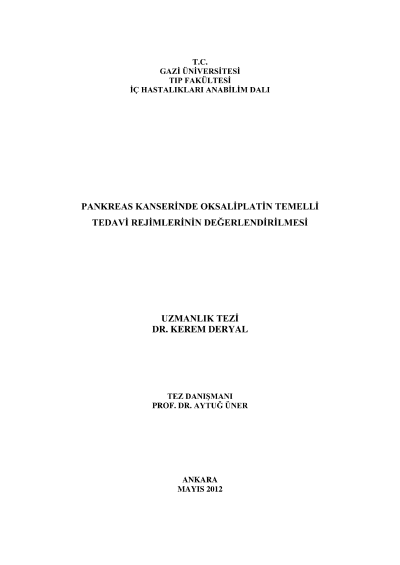 T.C.
GAZİ ÜNİVERSİTESİ
TIP FAKÜLTESİ
İÇ HASTALIKLARI ANABİLİM DALI

PANKREAS KANSERİNDE OKSALİPLATİN TEMELLİ
TEDAVİ REJİMLERİNİN DEĞERLENDİRİLMESİ

UZMANLIK TEZİ
DR. KEREM DERYAL

TEZ DANIŞMANI
PROF. DR. AYTUĞ ÜNER

ANKARA
MAYIS 2012